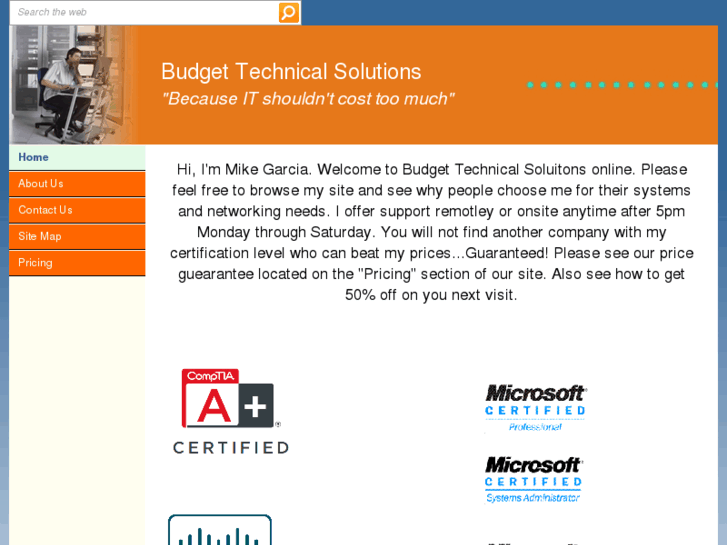 Search the web

Budget Technical Solutions
"Because IT shouldn't cost too much"

Home
About Us
Contact Us
Site Map
Pricing

Hi, I'm Mike Garcia. Welcome to Budget Technical Soluitons online. Please feel free to browse my site and see why people choose me for their systems and networking needs. I offer support remotley or onsite anytime after 5pm Monday through Saturday. You will not find another company with my certification level who can beat my prices...Guaranteed! Please see our price guearantee located on the "Pricing" section of our site. Also see how to get 50% off on you next visit.

CompTIA
A+
CERTIFIED

Microsoft
CERTIFIED
Professional

Microsoft
CERTIFIED
Systems Administrator